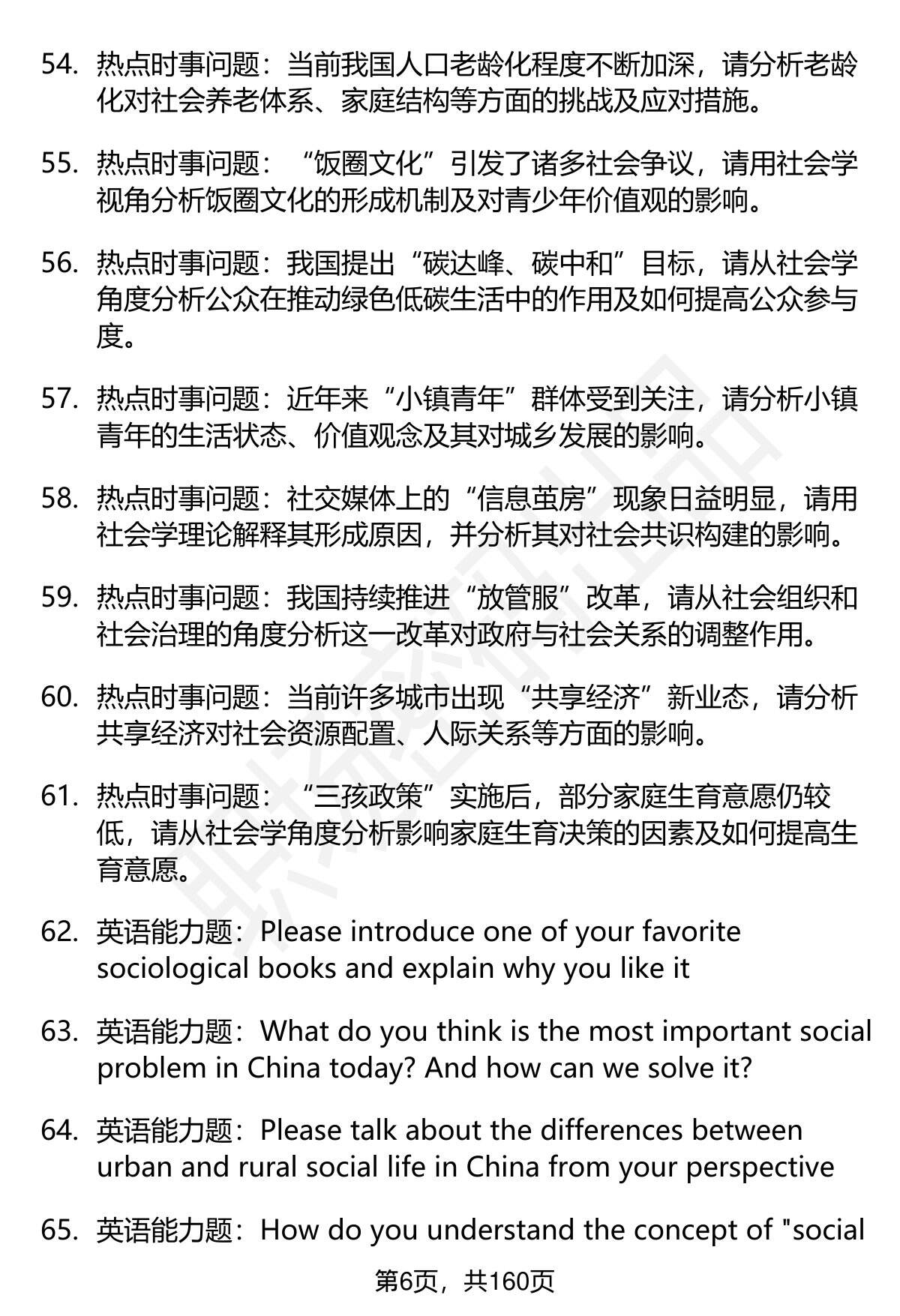 54. 热点时事问题：当前我国人口老龄化程度不断加深，请分析老龄化对社会养老体系、家庭结构等方面的挑战及应对措施。

55. 热点时事问题：“饭圈文化”引发了诸多社会争议，请用社会学视角分析饭圈文化的形成机制及对青少年价值观的影响。

56. 热点时事问题：我国提出“碳达峰、碳中和”目标，请从社会学角度分析公众在推动绿色低碳生活中的作用及如何提高公众参与度。

57. 热点时事问题：近年来“小镇青年”群体受到关注，请分析小镇青年的生活状态、价值观念及其对城乡发展的影响。

58. 热点时事问题：社交媒体上的“信息茧房”现象日益明显，请用社会学理论解释其形成原因，并分析其对社会共识构建的影响。

59. 热点时事问题：我国持续推进“放管服”改革，请从社会组织和社会治理的角度分析这一改革对政府与社会关系的调整作用。

60. 热点时事问题：当前许多城市出现“共享经济”新业态，请分析共享经济对社会资源配置、人际关系等方面的影响。

61. 热点时事问题：“三孩政策”实施后，部分家庭生育意愿仍较低，请从社会学角度分析影响家庭生育决策的因素及如何提高生育意愿。

62. 英语能力题：Please introduce one of your favorite sociological books and explain why you like it

63. 英语能力题：What do you think is the most important social problem in China today? And how can we solve it?

64. 英语能力题：Please talk about the differences between urban and rural social life in China from your perspective

65. 英语能力题：How do you understand the concept of "social

第6页，共160页